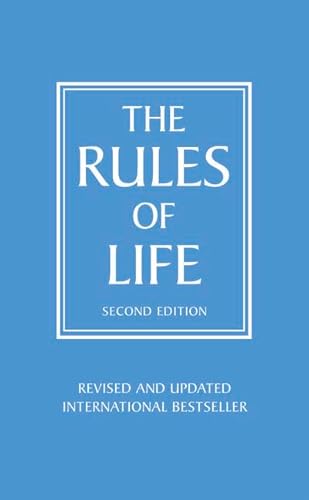 THE
RULES
OF
LIFE

SECOND EDITION

REVISED AND UPDATED
INTERNATIONAL BESTSELLER